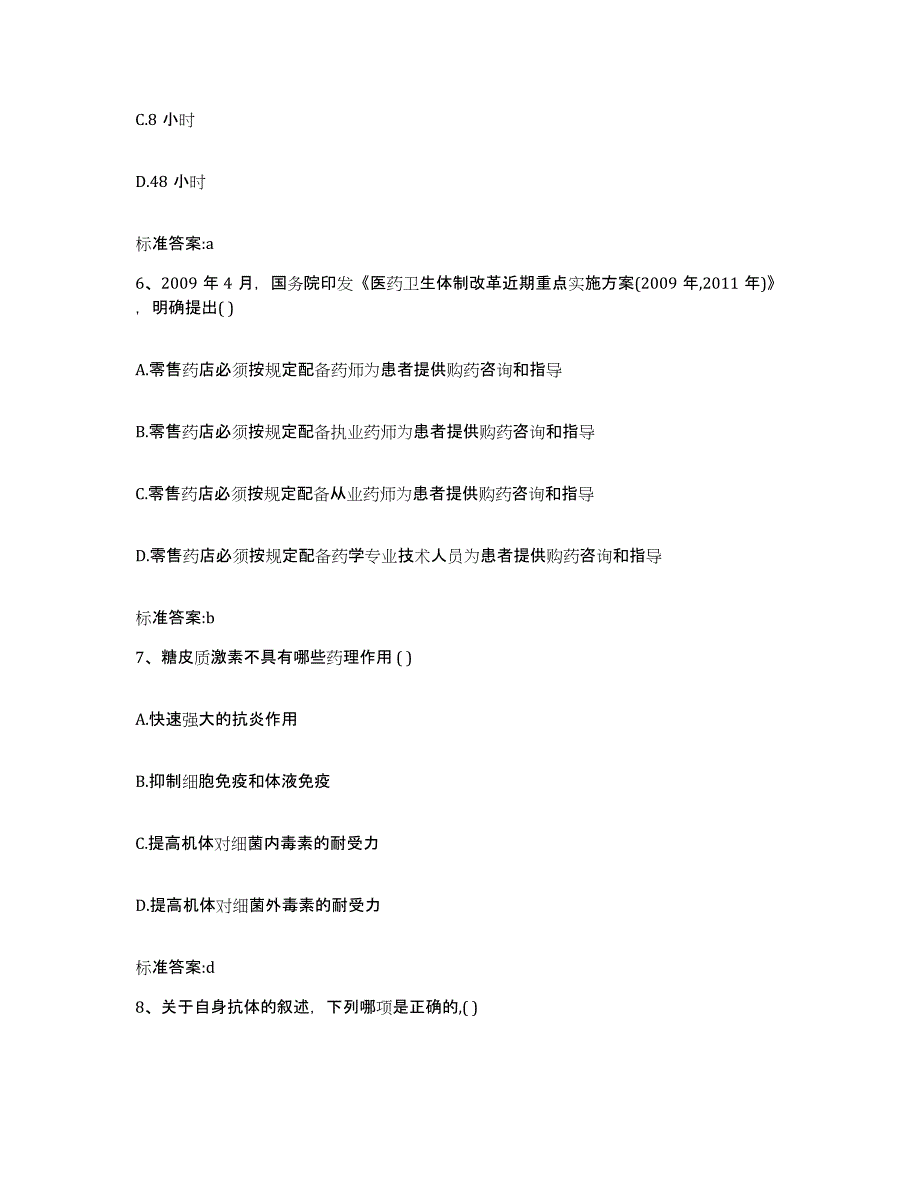 C.8 小时

D.48 小时

标准答案:a

6、2009 年 4 月，国务院印发《医药卫生体制改革近期重点实施方案(2009 年,2011 年)》，明确提出( )

A.零售药店必须按规定配备药师为患者提供购药咨询和指导

B.零售药店必须按规定配备执业药师为患者提供购药咨询和指导

C.零售药店必须按规定配备从业药师为患者提供购药咨询和指导

D.零售药店必须按规定配备药学专业技术人员为患者提供购药咨询和指导

标准答案:b

7、糖皮质激素不具有哪些药理作用 ( )

A.快速强大的抗炎作用

B.抑制细胞免疫和体液免疫

C.提高机体对细菌内毒素的耐受力

D.提高机体对细菌外毒素的耐受力

标准答案:d

8、关于自身抗体的叙述，下列哪项是正确的,( )